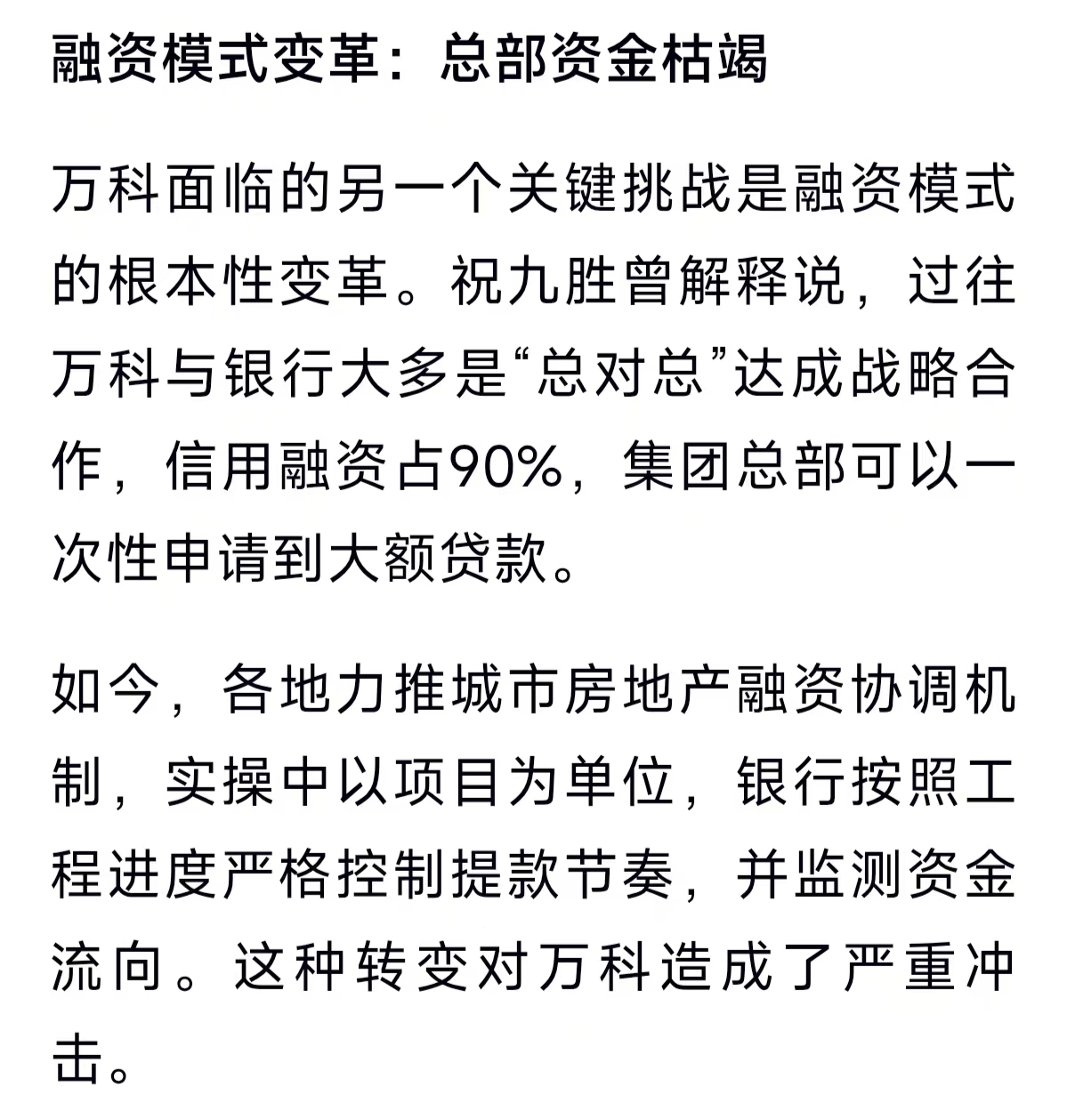 融资模式变革：总部资金枯竭

万科面临的另一个关键挑战是融资模式的根本性变革。祝九胜曾解释说，过往万科与银行大多是“总对总”达成战略合作，信用融资占90%，集团总部可以一次性申请到大额贷款。

如今，各地力推城市房地产融资协调机制，实操中以项目为单位，银行按照工程进度严格控制提款节奏，并监测资金流向。这种转变对万科造成了严重冲击。